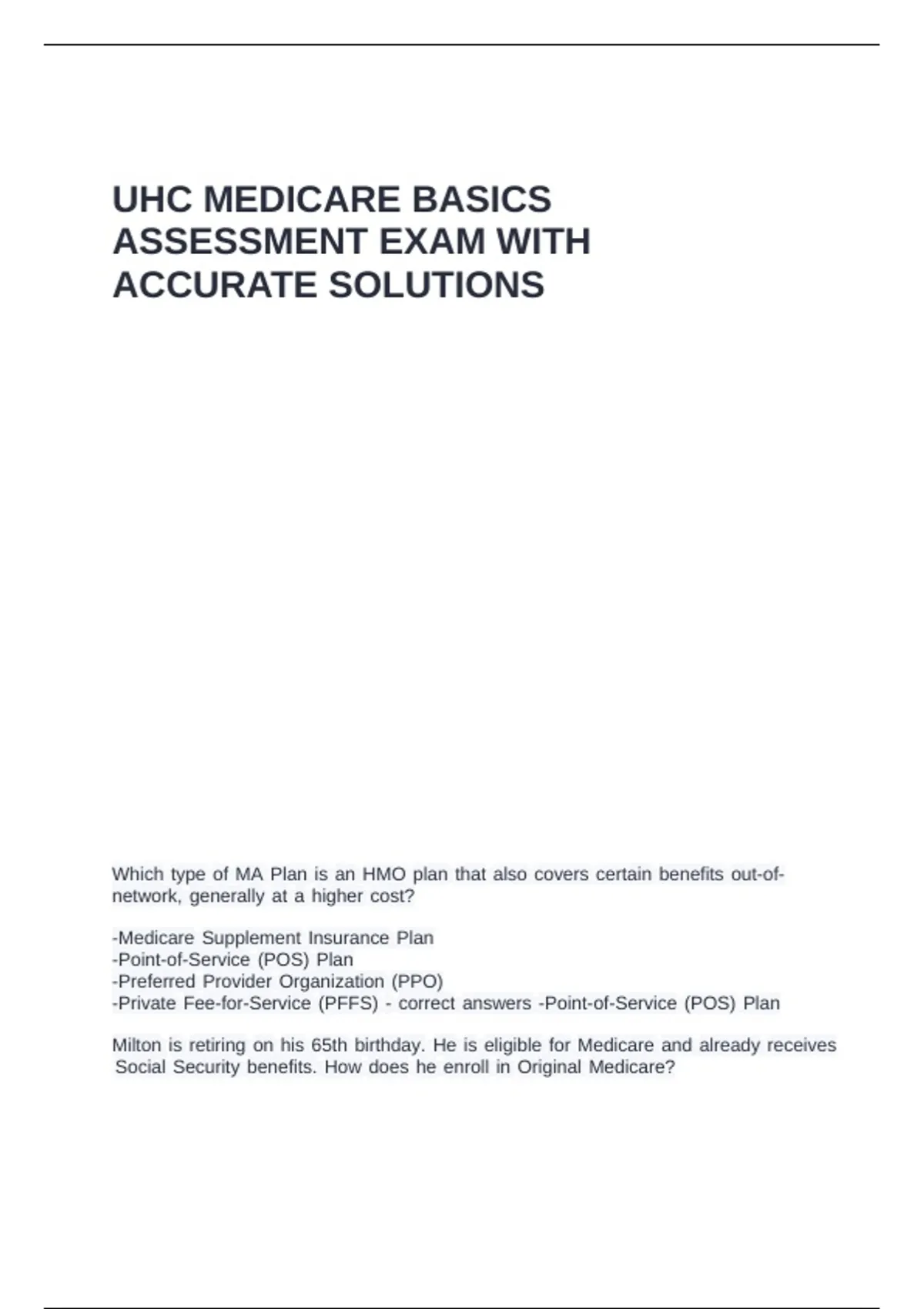 UHC MEDICARE BASICS ASSESSMENT EXAM WITH ACCURATE SOLUTIONS

Which type of MA Plan is an HMO plan that also covers certain benefits out-of-network, generally at a higher cost?

-Medicare Supplement Insurance Plan
-Point-of-Service (POS) Plan
-Preferred Provider Organization (PPO)
-Private Fee-for-Service (PFFS) - correct answers -Point-of-Service (POS) Plan

Milton is retiring on his 65th birthday. He is eligible for Medicare and already receives Social Security benefits. How does he enroll in Original Medicare?